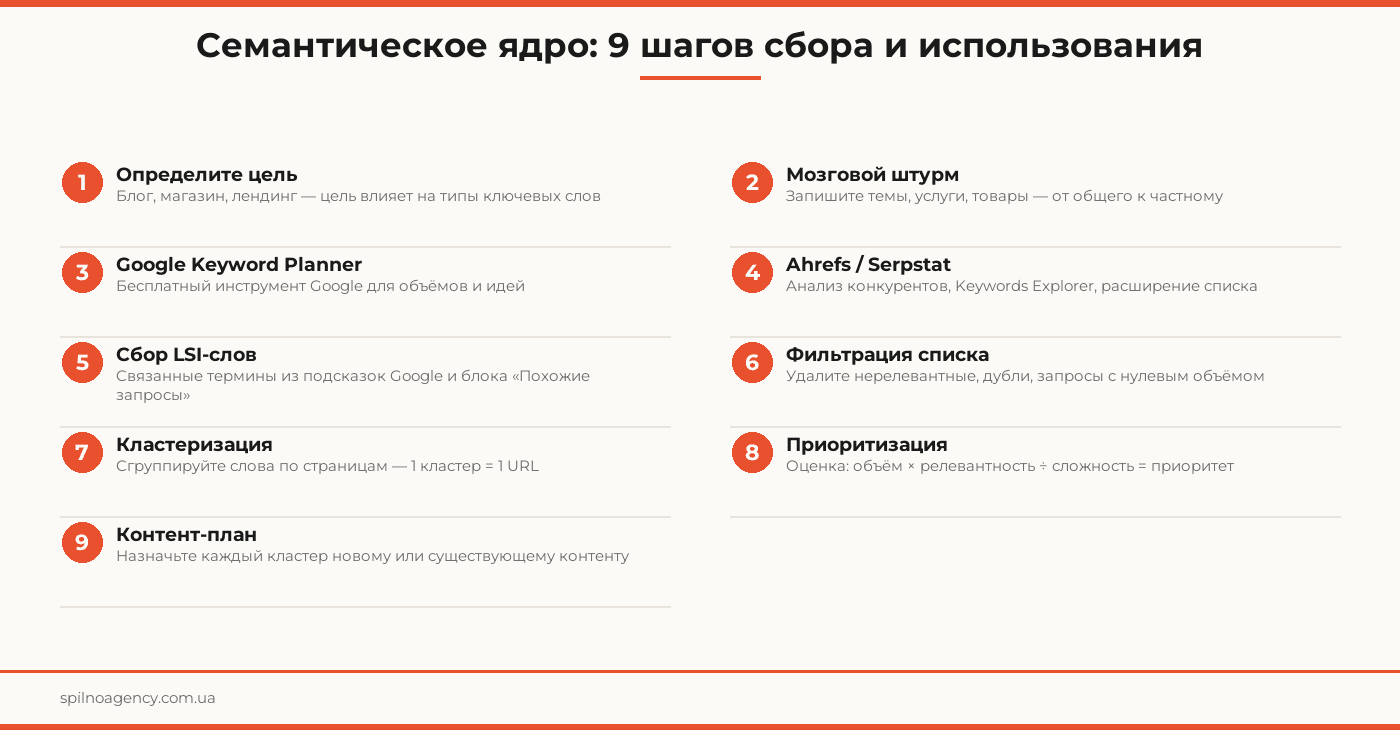 Семантическое ядро: 9 шагов сбора и использования

1 Определите цель
Блог, магазин, лендинг — цель влияет на типы ключевых слов

2 Мозговой штурм
Запишите темы, услуги, товары — от общего к частному

3 Google Keyword Planner
Бесплатный инструмент Google для объёмов и идей

4 Ahrefs / Serpstat
Анализ конкурентов, Keywords Explorer, расширение списка

5 Сбор LSI-слов
Связанные термины из подсказок Google и блока «Похожие запросы»

6 Фильтрация списка
Удалите нерелевантные, дубли, запросы с нулевым объёмом

7 Кластеризация
Сгруппируйте слова по страницам — 1 кластер = 1 URL

8 Приоритизация
Оценка: объём × релевантность ÷ сложность = приоритет

9 Контент-план
Назначьте каждый кластер новому или существующему контенту

spilnoagency.com.ua